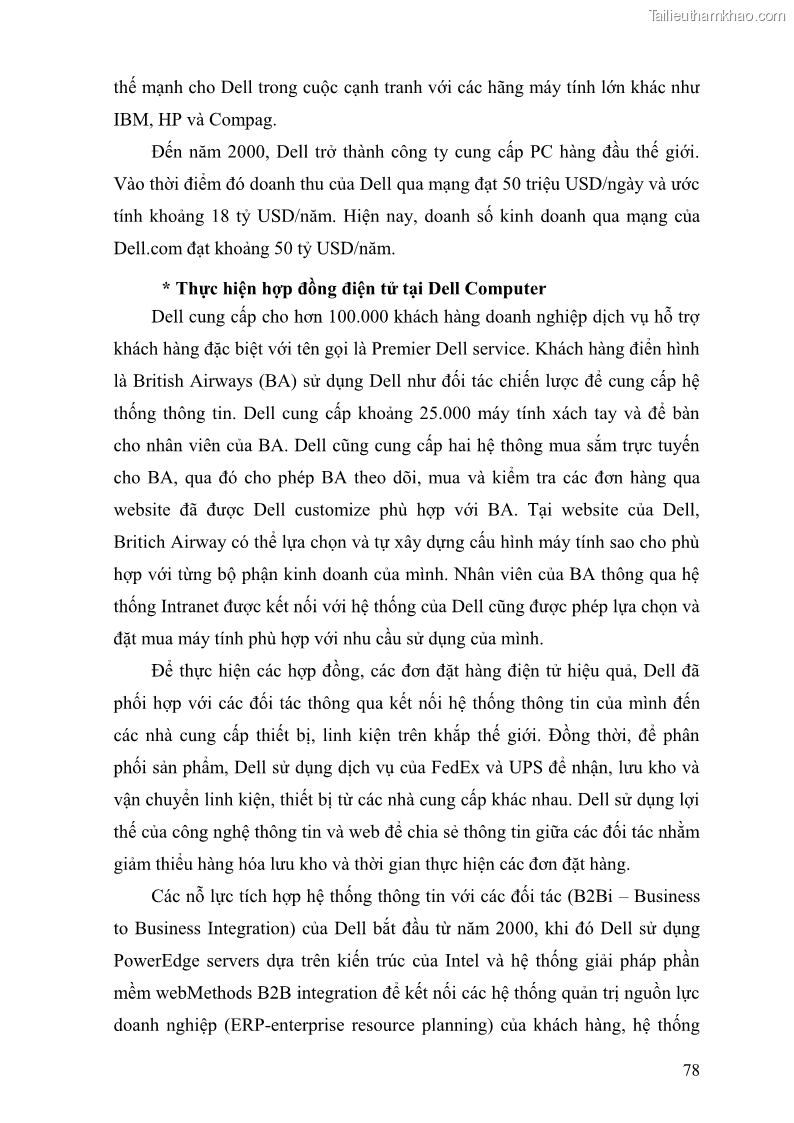 Tailieuthamkhao.com

thế mạnh cho Dell trong cuộc cạnh tranh với các hãng máy tính lớn khác như IBM, HP và Compag.

Đến năm 2000, Dell trở thành công ty cung cấp PC hàng đầu thế giới. Vào thời điểm đó doanh thu của Dell qua mạng đạt 50 triệu USD/ngày và ước tính khoảng 18 tỷ USD/năm. Hiện nay, doanh số kinh doanh qua mạng của Dell.com đạt khoảng 50 tỷ USD/năm.

* Thực hiện hợp đồng điện tử tại Dell Computer

Dell cung cấp cho hơn 100.000 khách hàng doanh nghiệp dịch vụ hỗ trợ khách hàng đặc biệt với tên gọi là Premier Dell service. Khách hàng điển hình là British Airways (BA) sử dụng Dell như đối tác chiến lược để cung cấp hệ thống thông tin. Dell cung cấp khoảng 25.000 máy tính xách tay và để bàn cho nhân viên của BA. Dell cũng cung cấp hai hệ thông mua sắm trực tuyến cho BA, qua đó cho phép BA theo dõi, mua và kiểm tra các đơn hàng qua website đã được Dell customize phù hợp với BA. Tại website của Dell, Britich Airway có thể lựa chọn và tự xây dựng cấu hình máy tính sao cho phù hợp với từng bộ phận kinh doanh của mình. Nhân viên của BA thông qua hệ thống Intranet được kết nối với hệ thống của Dell cũng được phép lựa chọn và đặt mua máy tính phù hợp với nhu cầu sử dụng của mình.

Để thực hiện các hợp đồng, các đơn đặt hàng điện tử hiệu quả, Dell đã phối hợp với các đối tác thông qua kết nối hệ thống thông tin của mình đến các nhà cung cấp thiết bị, linh kiện trên khắp thế giới. Đồng thời, để phân phối sản phẩm, Dell sử dụng dịch vụ của FedEx và UPS để nhận, lưu kho và vận chuyển linh kiện, thiết bị từ các nhà cung cấp khác nhau. Dell sử dụng lợi thế của công nghệ thông tin và web để chia sẻ thông tin giữa các đối tác nhằm giảm thiểu hàng hóa lưu kho và thời gian thực hiện các đơn đặt hàng.

Các nỗ lực tích hợp hệ thống thông tin với các đối tác (B2Bi – Business to Business Integration) của Dell bắt đầu từ năm 2000, khi đó Dell sử dụng PowerEdge servers dựa trên kiến trúc của Intel và hệ thống giải pháp phần mềm webMethods B2B integration để kết nối các hệ thống quản trị nguồn lực doanh nghiệp (ERP-enterprise resource planning) của khách hàng, hệ thống

78